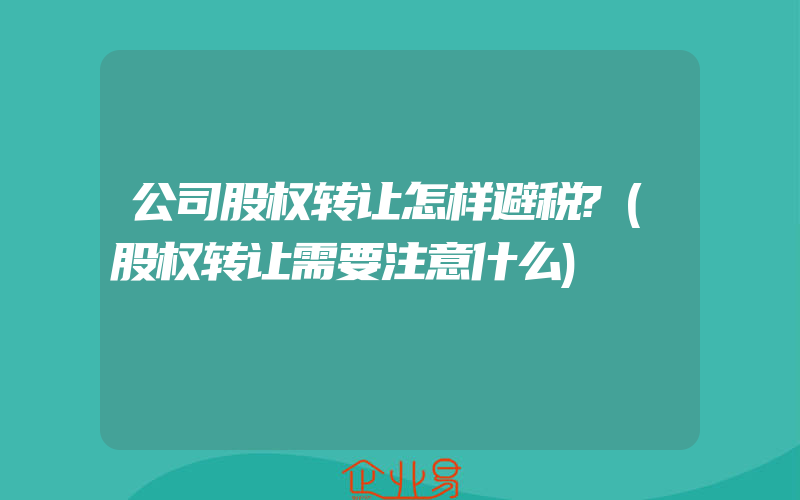 公司股权转让怎样避税?（股权转让需要注意什么)

企业易